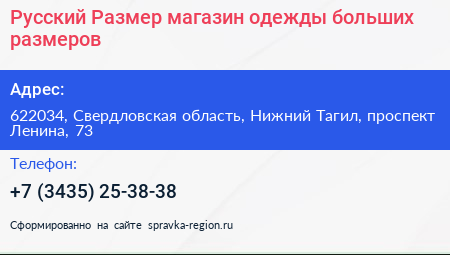 Русский Размер магазин одежды больших размеров

Адрес:

622034, Свердловская область, Нижний Тагил, проспект Ленина, 73

Телефон:

+7 (3435) 25-38-38

Сформированно на сайте spravka-region.ru